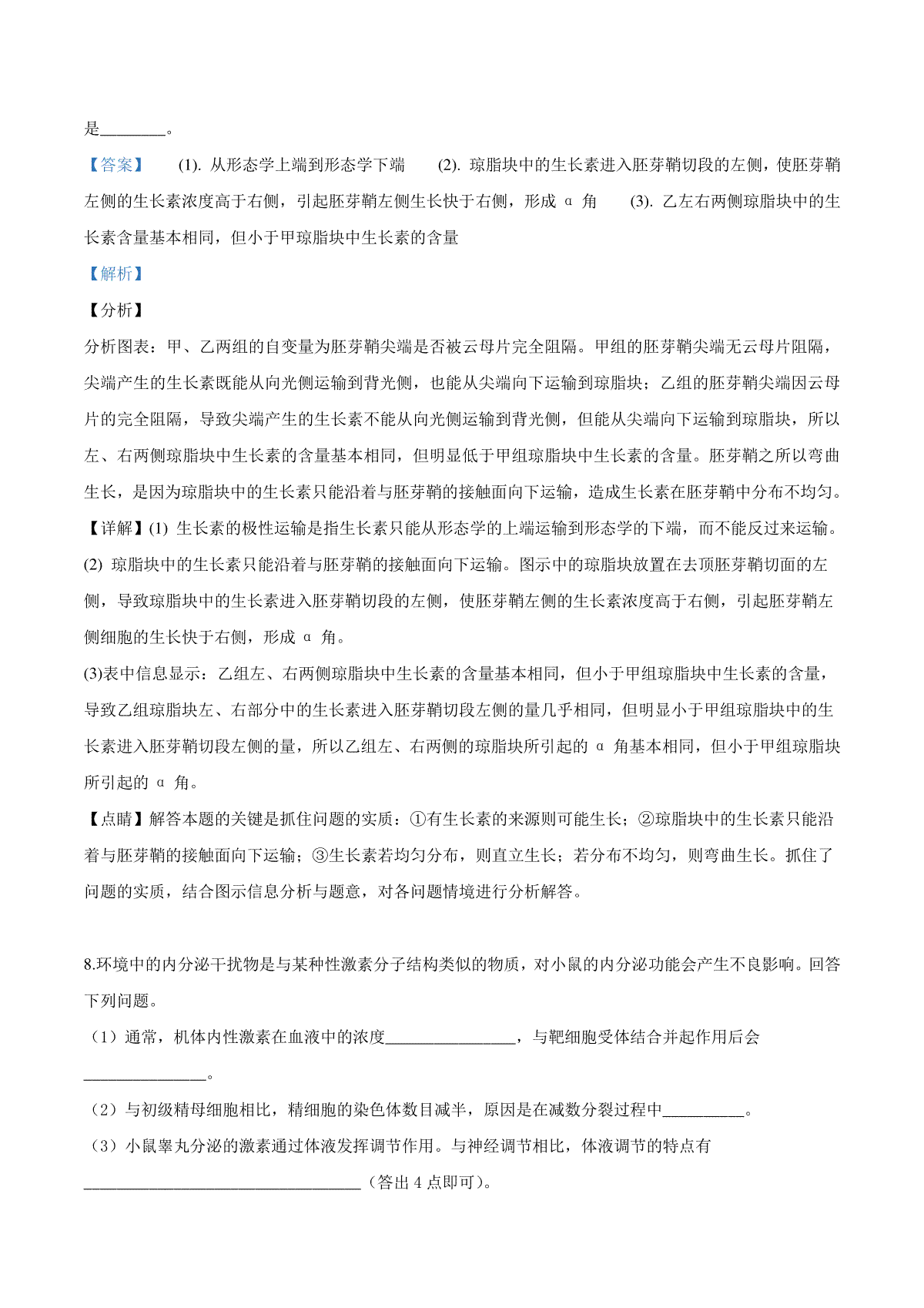 是________。

【答案】 (1). 从形态学上端到形态学下端 (2). 琼脂块中的生长素进入胚芽鞘切段的左侧，使胚芽鞘左侧的生长素浓度高于右侧，引起胚芽鞘左侧生长快于右侧，形成 α 角 (3). 乙左右两侧琼脂块中的生长素含量基本相同，但小于甲琼脂块中生长素的含量

【解析】

【分析】

分析图表：甲、乙两组的自变量为胚芽鞘尖端是否被云母片完全阻隔。甲组的胚芽鞘尖端无云母片阻隔，尖端产生的生长素既能从向光侧运输到背光侧，也能从尖端向下运输到琼脂块；乙组的胚芽鞘尖端因云母片的完全阻隔，导致尖端产生的生长素不能从向光侧运输到背光侧，但能从尖端向下运输到琼脂块，所以左、右两侧琼脂块中生长素的含量基本相同，但明显低于甲组琼脂块中生长素的含量。胚芽鞘之所以弯曲生长，是因为琼脂块中的生长素只能沿着与胚芽鞘的接触面向下运输，造成生长素在胚芽鞘中分布不均匀。

【详解】(1) 生长素的极性运输是指生长素只能从形态学的上端运输到形态学的下端，而不能反过来运输。

(2) 琼脂块中的生长素只能沿着与胚芽鞘的接触面向下运输。图示中的琼脂块放置在去顶胚芽鞘切面的左侧，导致琼脂块中的生长素进入胚芽鞘切段的左侧，使胚芽鞘左侧的生长素浓度高于右侧，引起胚芽鞘左侧细胞的生长快于右侧，形成 α 角。

(3)表中信息显示：乙组左、右两侧琼脂块中生长素的含量基本相同，但小于甲组琼脂块中生长素的含量，导致乙组琼脂块左、右部分中的生长素进入胚芽鞘切段左侧的量几乎相同，但明显小于甲组琼脂块中的生长素进入胚芽鞘切段左侧的量，所以乙组左、右两侧的琼脂块所引起的 α 角基本相同，但小于甲组琼脂块所引起的 α 角。

【点睛】解答本题的关键是抓住问题的实质：①有生长素的来源则可能生长；②琼脂块中的生长素只能沿着与胚芽鞘的接触面向下运输；③生长素若均匀分布，则直立生长；若分布不均匀，则弯曲生长。抓住了问题的实质，结合图示信息分析与题意，对各问题情境进行分析解答。

8.环境中的内分泌干扰物是与某种性激素分子结构类似的物质，对小鼠的内分泌功能会产生不良影响。回答下列问题。

（1）通常，机体内性激素在血液中的浓度________________，与靶细胞受体结合并起作用后会________________。

（2）与初级精母细胞相比，精细胞的染色体数目减半，原因是在减数分裂过程中__________。

（3）小鼠睾丸分泌的激素通过体液发挥调节作用。与神经调节相比，体液调节的特点有__________________________________（答出 4 点即可）。